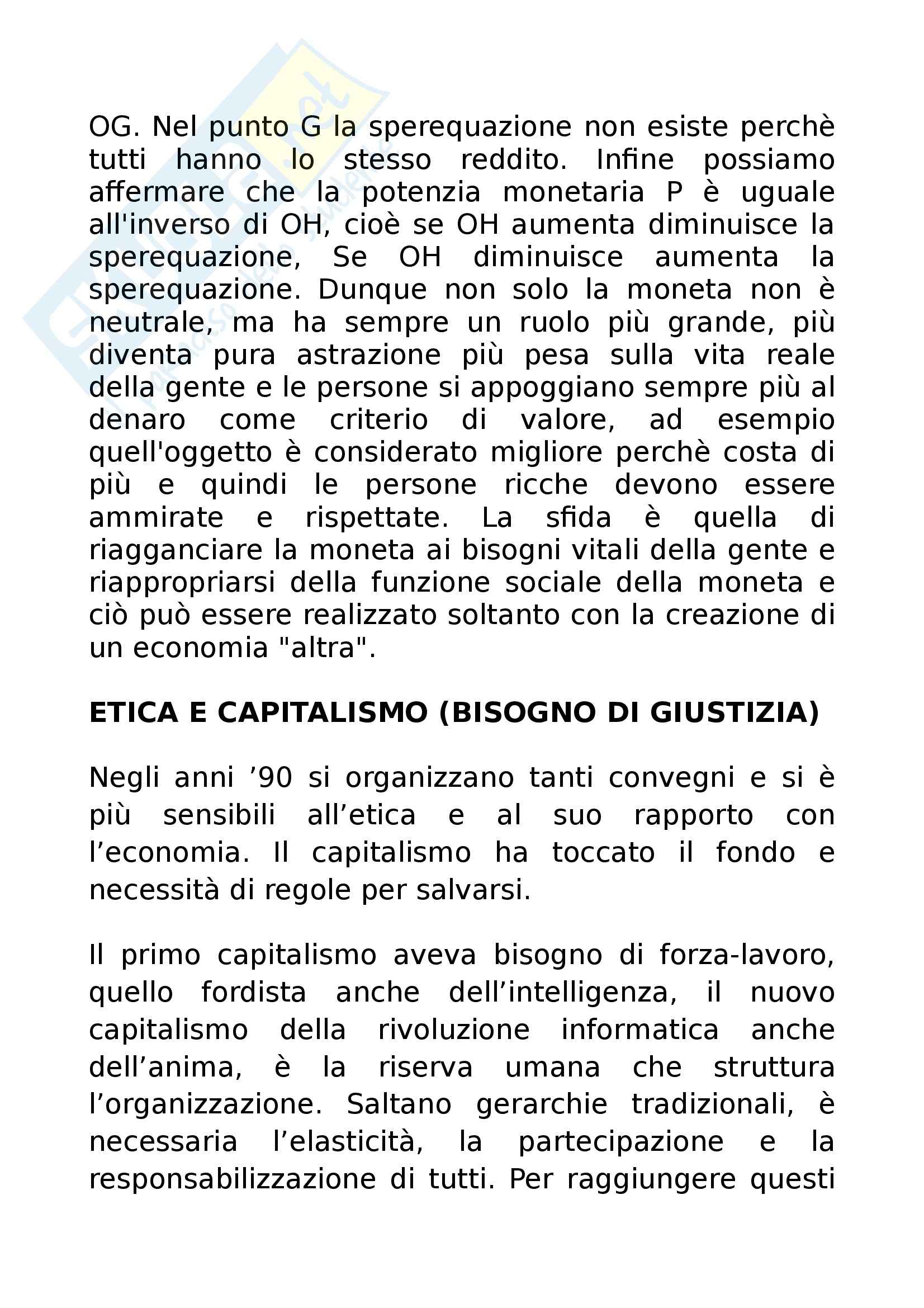 OG. Nel punto G la sperequazione non esiste perchè tutti hanno lo stesso reddito. Infine possiamo affermare che la potenzia monetaria P è uguale all'inverso di OH, cioè se OH aumenta diminuisce la sperequazione, Se OH diminuisce aumenta la sperequazione. Dunque non solo la moneta non è neutrale, ma ha sempre un ruolo più grande, più diventa pura astrazione più pesa sulla vita reale della gente e le persone si appoggiano sempre più al denaro come criterio di valore, ad esempio quell'oggetto è considerato migliore perchè costa di più e quindi le persone ricche devono essere ammirate e rispettate. La sfida è quella di riagganciare la moneta ai bisogni vitali della gente e riappropriarsi della funzione sociale della moneta e ciò può essere realizzato soltanto con la creazione di un economia "altra".

ETICA E CAPITALISMO (BISOGNO DI GIUSTIZIA)

Negli anni ’90 si organizzano tanti convegni e si è più sensibili all’etica e al suo rapporto con l’economia. Il capitalismo ha toccato il fondo e necessità di regole per salvarsi.

Il primo capitalismo aveva bisogno di forza-lavoro, quello fordista anche dell’intelligenza, il nuovo capitalismo della rivoluzione informatica anche dell’anima, è la riserva umana che struttura l’organizzazione. Saltano gerarchie tradizionali, è necessaria l’elasticità, la partecipazione e la responsabilizzazione di tutti. Per raggiungere questi